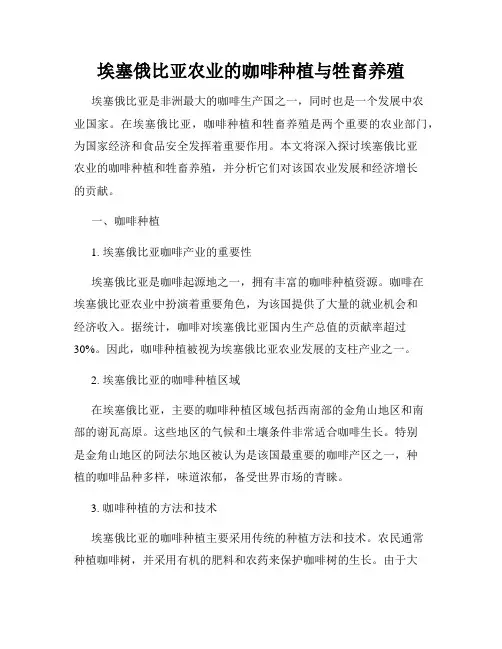 埃塞俄比亚农业的咖啡种植与牲畜养殖

埃塞俄比亚是非洲最大的咖啡生产国之一，同时也是一个发展中农业国家。在埃塞俄比亚，咖啡种植和牲畜养殖是两个重要的农业部门，为国家经济和食品安全发挥着重要作用。本文将深入探讨埃塞俄比亚农业的咖啡种植和牲畜养殖，并分析它们对该国农业发展和经济增长的贡献。

一、咖啡种植

1. 埃塞俄比亚咖啡产业的重要性

埃塞俄比亚是咖啡起源地之一，拥有丰富的咖啡种植资源。咖啡在埃塞俄比亚农业中扮演着重要角色，为该国提供了大量的就业机会和经济收入。据统计，咖啡对埃塞俄比亚国内生产总值的贡献率超过30%。因此，咖啡种植被视为埃塞俄比亚农业发展的支柱产业之一。

2. 埃塞俄比亚的咖啡种植区域

在埃塞俄比亚，主要的咖啡种植区域包括西南部的金角山地区和南部的谢瓦高原。这些地区的气候和土壤条件非常适合咖啡生长。特别是金角山地区的阿法尔地区被认为是该国最重要的咖啡产区之一，种植的咖啡品种多样，味道浓郁，备受世界市场的青睐。

3. 咖啡种植的方法和技术

埃塞俄比亚的咖啡种植主要采用传统的种植方法和技术。农民通常种植咖啡树，并采用有机的肥料和农药来保护咖啡树的生长。由于大